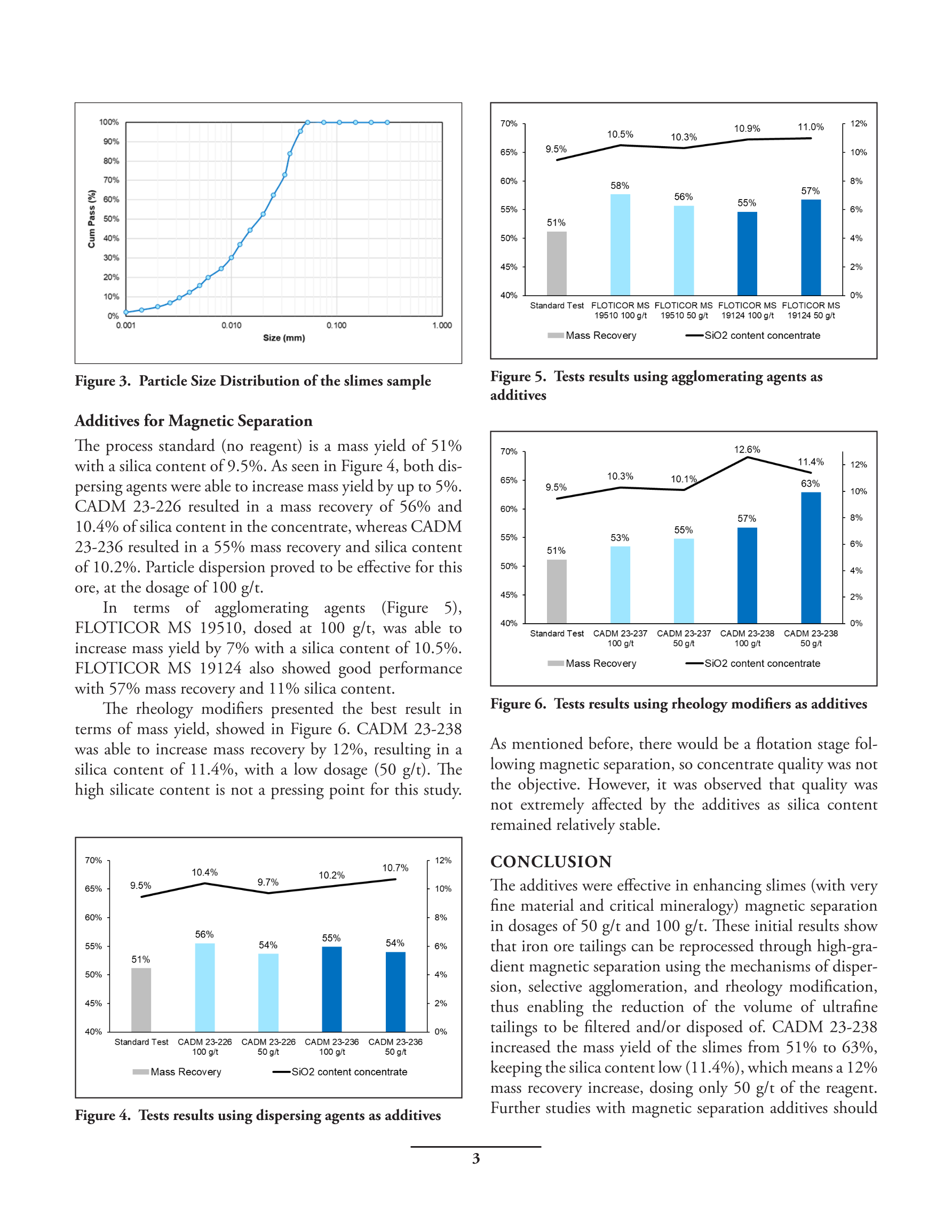 100%
90%
80%
70%
60%
50%
40%
30%
20%
10%
0%
Cum Pass (%)
0.001
0.010
0.100
1.000
Size (mm)

Figure 3. Particle Size Distribution of the slimes sample

Additives for Magnetic Separation

The process standard (no reagent) is a mass yield of 51% with a silica content of 9.5%. As seen in Figure 4, both dispersing agents were able to increase mass yield by up to 5%. CADM 23-226 resulted in a mass recovery of 56% and 10.4% of silica content in the concentrate, whereas CADM 23-236 resulted in a 55% mass recovery and silica content of 10.2%. Particle dispersion proved to be effective for this ore, at the dosage of 100 g/t.

In terms of agglomerating agents (Figure 5), FLOTICOR MS 19510, dosed at 100 g/t, was able to increase mass yield by 7% with a silica content of 10.5%. FLOTICOR MS 19124 also showed good performance with 57% mass recovery and 11% silica content.

The rheology modifiers presented the best result in terms of mass yield, showed in Figure 6. CADM 23-238 was able to increase mass recovery by 12%, resulting in a silica content of 11.4%, with a low dosage (50 g/t). The high silicate content is not a pressing point for this study.

70%
65%
60%
55%
50%
45%
40%
12%
10%
8%
6%
4%
2%
0%
9.5%
10.4%
9.7%
10.2%
10.7%
51%
56%
54%
55%
54%
Standard Test
CADM 23-226 100 g/t
CADM 23-226 50 g/t
CADM 23-236 100 g/t
CADM 23-236 50 g/t
Mass Recovery
SiO2 content concentrate

Figure 4. Tests results using dispersing agents as additives

70%
65%
60%
55%
50%
45%
40%
12%
10%
8%
6%
4%
2%
0%
9.5%
10.5%
10.3%
10.9%
11.0%
51%
58%
56%
55%
57%
Standard Test
FLOTICOR MS 19510 100 g/t
FLOTICOR MS 19510 50 g/t
FLOTICOR MS 19124 100 g/t
FLOTICOR MS 19124 50 g/t
Mass Recovery
SiO2 content concentrate

Figure 5. Tests results using agglomerating agents as additives

70%
65%
60%
55%
50%
45%
40%
12%
10%
8%
6%
4%
2%
0%
9.5%
10.3%
10.1%
12.6%
11.4%
51%
53%
55%
57%
63%
Standard Test
CADM 23-237 100 g/t
CADM 23-237 50 g/t
CADM 23-238 100 g/t
CADM 23-238 50 g/t
Mass Recovery
SiO2 content concentrate

Figure 6. Tests results using rheology modifiers as additives

As mentioned before, there would be a flotation stage following magnetic separation, so concentrate quality was not the objective. However, it was observed that quality was not extremely affected by the additives as silica content remained relatively stable.

CONCLUSION

The additives were effective in enhancing slimes (with very fine material and critical mineralogy) magnetic separation in dosages of 50 g/t and 100 g/t. These initial results show that iron ore tailings can be reprocessed through high-gradient magnetic separation using the mechanisms of dispersion, selective agglomeration, and rheology modification, thus enabling the reduction of the volume of ultrafine tailings to be filtered and/or disposed of. CADM 23-238 increased the mass yield of the slimes from 51% to 63%, keeping the silica content low (11.4%), which means a 12% mass recovery increase, dosing only 50 g/t of the reagent. Further studies with magnetic separation additives should

3